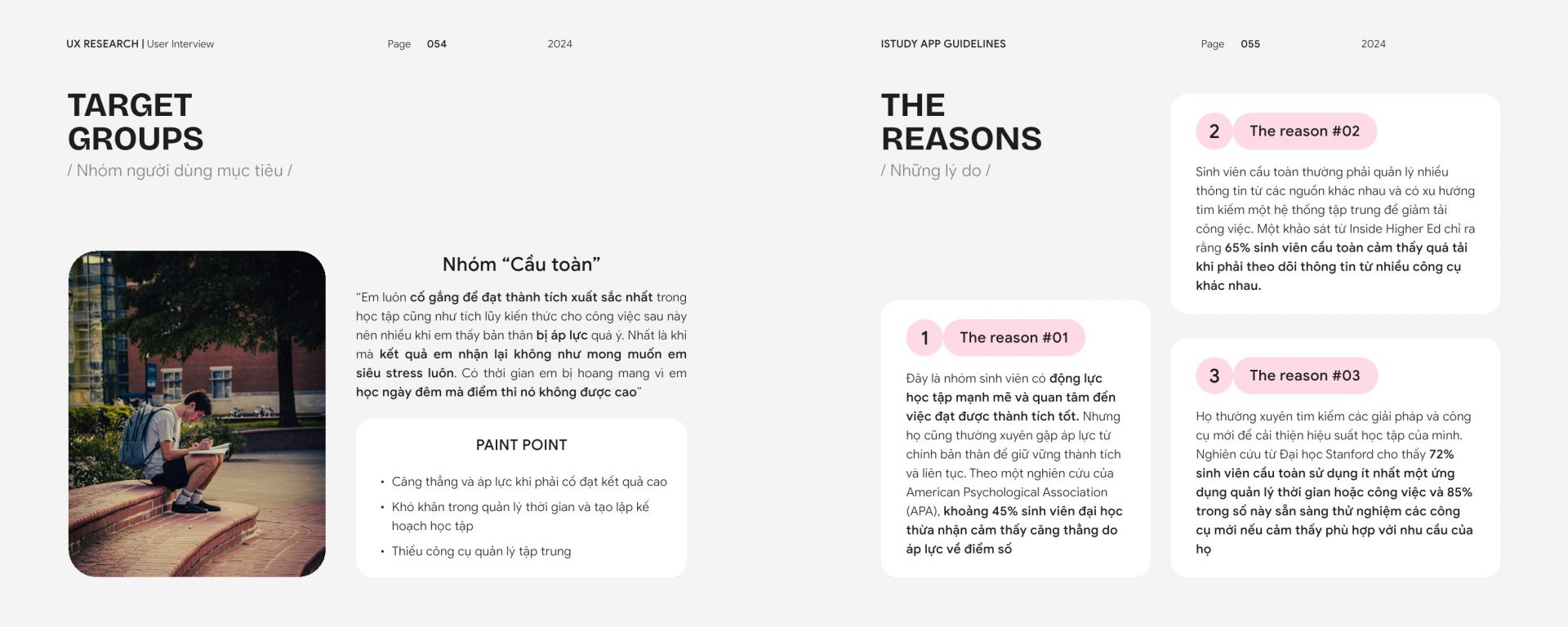 UX RESEARCH | User Interview

Page 054

2024

TARGET GROUPS

/ Nhóm người dùng mục tiêu /

Nhóm "Cầu toàn"

"Em luôn cố gắng để đạt thành tích xuất sắc nhất trong học tập cũng như tích lũy kiến thức cho công việc sau này nên nhiều khi em thấy bản thân bị áp lực quá ý. Nhất là khi mà kết quả em nhận lại không như mong muốn em siêu stress luôn. Có thời gian em bị hoang mang vì em học ngày đêm mà điểm thi nó không được cao"

PAINT POINT

• Căng thẳng và áp lực khi phải cố đạt kết quả cao
• Khó khăn trong quản lý thời gian và tạo lập kế hoạch học tập
• Thiếu công cụ quản lý tập trung

ISTUDY APP GUIDELINES

Page 055

2024

THE REASONS

/ Những lý do /

1 The reason #01

Đây là nhóm sinh viên có động lực học tập mạnh mẽ và quan tâm đến việc đạt được thành tích tốt. Nhưng họ cũng thường xuyên gặp áp lực từ chính bản thân để giữ vững thành tích và liên tục. Theo một nghiên cứu của American Psychological Association (APA), khoảng 45% sinh viên đại học thừa nhận cảm thấy căng thẳng do áp lực về điểm số

2 The reason #02

Sinh viên cầu toàn thường phải quản lý nhiều thông tin từ các nguồn khác nhau và có xu hướng tìm kiếm một hệ thống tập trung để giảm tải công việc. Một khảo sát từ Inside Higher Ed chỉ ra rằng 65% sinh viên cầu toàn cảm thấy quá tải khi phải theo dõi thông tin từ nhiều công cụ khác nhau.

3 The reason #03

Họ thường xuyên tìm kiếm các giải pháp và công cụ mới để cải thiện hiệu suất học tập của mình. Nghiên cứu từ Đại học Stanford cho thấy 72% sinh viên cầu toàn sử dụng ít nhất một ứng dụng quản lý thời gian hoặc công việc và 85% trong số này sẵn sàng thử nghiệm các công cụ mới nếu cảm thấy phù hợp với nhu cầu của họ